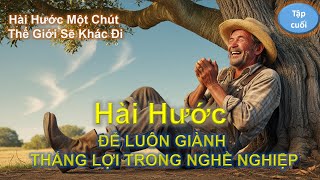 Hài Hước Một Chút
Thế Giới Sẽ Khác Đi

Tập cuối

Hài Hước

ĐỂ LUÔN GIÀNH
THẮNG LỢI TRONG NGHỀ NGHIỆP